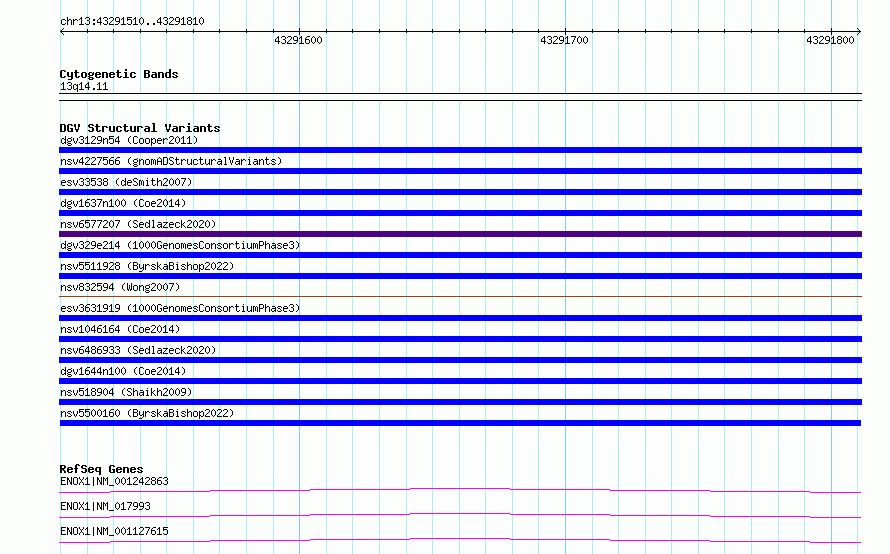 chr13:43291510..43291810

43291600

43291700

43291800

Cytogenetic Bands
13q14.11

DGV Structural Variants
dgv3129n54 (Cooper2011)
nsv4227566 (gnomADStructuralVariants)
esv33538 (deSmith2007)
dgv1637n100 (Coe2014)
nsv6577207 (Sedlazeck2020)
dgv329e214 (1000GenomesConsortiumPhase3)
nsv5511928 (ByrskaBishop2022)
nsv832594 (Wong2007)
esv3631919 (1000GenomesConsortiumPhase3)
nsv1046164 (Coe2014)
nsv6486933 (Sedlazeck2020)
dgv1644n100 (Coe2014)
nsv518904 (Shaikh2009)
nsv5500160 (ByrskaBishop2022)

RefSeq Genes
ENOX1|NM_001242863
ENOX1|NM_017993
ENOX1|NM_001127615